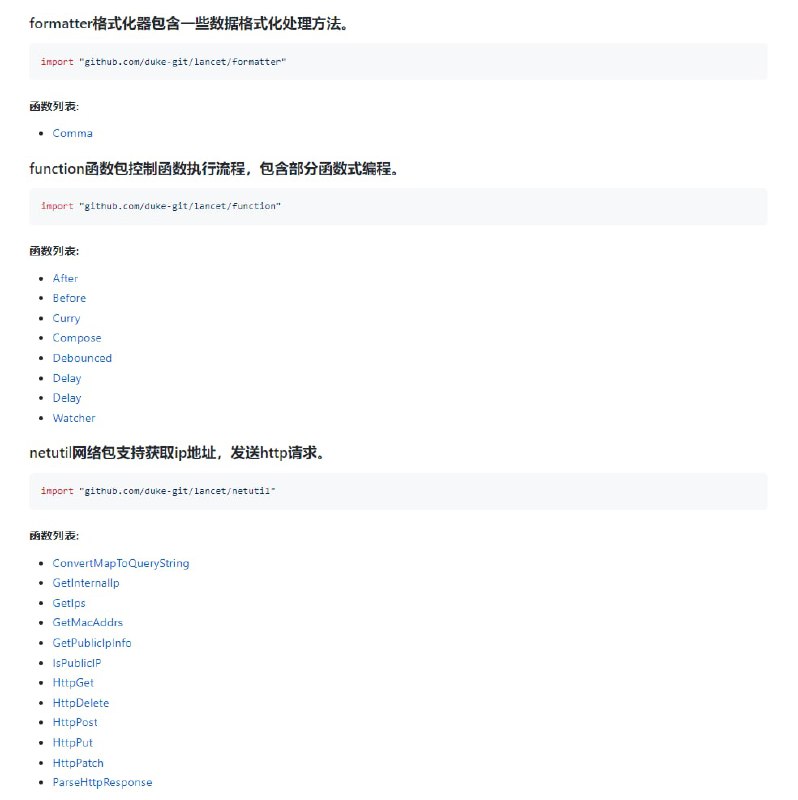 formatter格式化器包含一些数据格式化处理方法。

import "github.com/duke-git/lancet/formatter"

函数列表:

- Comma

function函数包控制函数执行流程，包含部分函数式编程。

import "github.com/duke-git/lancet/function"

函数列表:

- After
- Before
- Curry
- Compose
- Debounced
- Delay
- Delay
- Watcher

netutil网络包支持获取ip地址，发送http请求。

import "github.com/duke-git/lancet/netutil"

函数列表:

- ConvertMapToQueryString
- GetInternalIp
- GetIps
- GetMacAddrs
- GetPublicIpInfo
- IsPublicIP
- HttpGet
- HttpDelete
- HttpPost
- HttpPut
- HttpPatch
- ParseHttpResponse